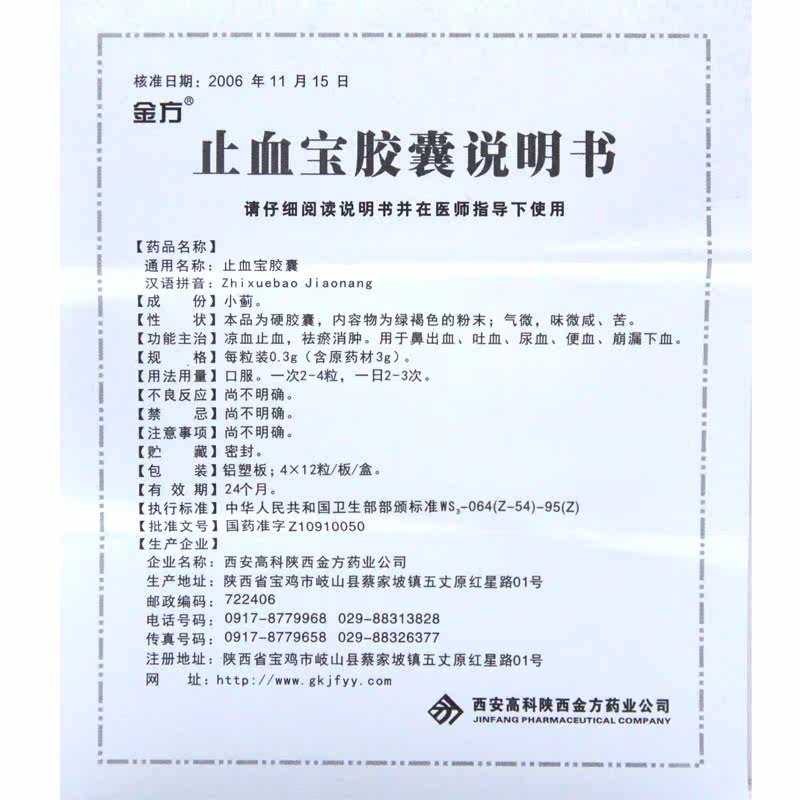 核准日期：2006 年 11 月 15 日

金方®

止血宝胶囊说明书

请仔细阅读说明书并在医师指导下使用

【药品名称】
通用名称：止血宝胶囊
汉语拼音：Zhixuebao Jiaonang
【成　　份】小蓟。
【性　　状】本品为硬胶囊，内容物为绿褐色的粉末；气微，味微咸、苦。
【功能主治】凉血止血，祛瘀消肿。用于鼻出血、吐血、尿血、便血、崩漏下血。
【规　　格】每粒装0.3g（含原药材3g）。
【用法用量】口服。一次2-4粒，一日2-3次。
【不良反应】尚不明确。
【禁　　忌】尚不明确。
【注意事项】尚不明确。
【贮　　藏】密封。
【包　　装】铝塑板；4×12粒/板/盒。
【有 效 期】24个月。
【执行标准】中华人民共和国卫生部部颁标准$WS_3$-064(Z-54)-95(Z)
【批准文号】国药准字Z10910050
【生产企业】
企业名称：西安高科陕西金方药业公司
生产地址：陕西省宝鸡市岐山县蔡家坡镇五丈原红星路01号
邮政编码：722406
电话号码：0917-8779968　029-88313828
传真号码：0917-8779658　029-88326377
注册地址：陕西省宝鸡市岐山县蔡家坡镇五丈原红星路01号
网　　址：http://www.gkjfyy.com

西安高科陕西金方药业公司
JINFANG PHARMACEUTICAL COMPANY